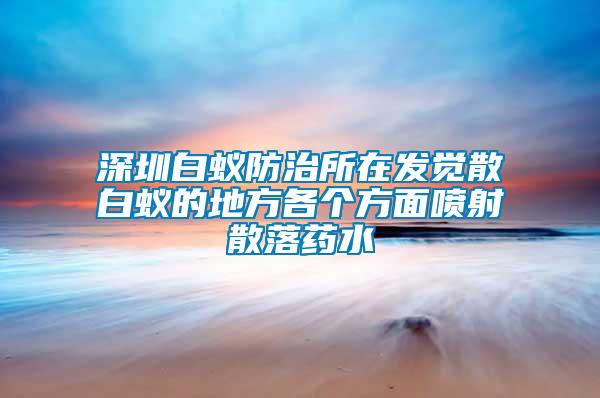 深圳白蚁防治所在发觉散白蚁的地方各个方面喷射散落药水